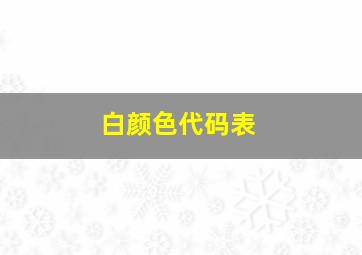 白颜色代码表